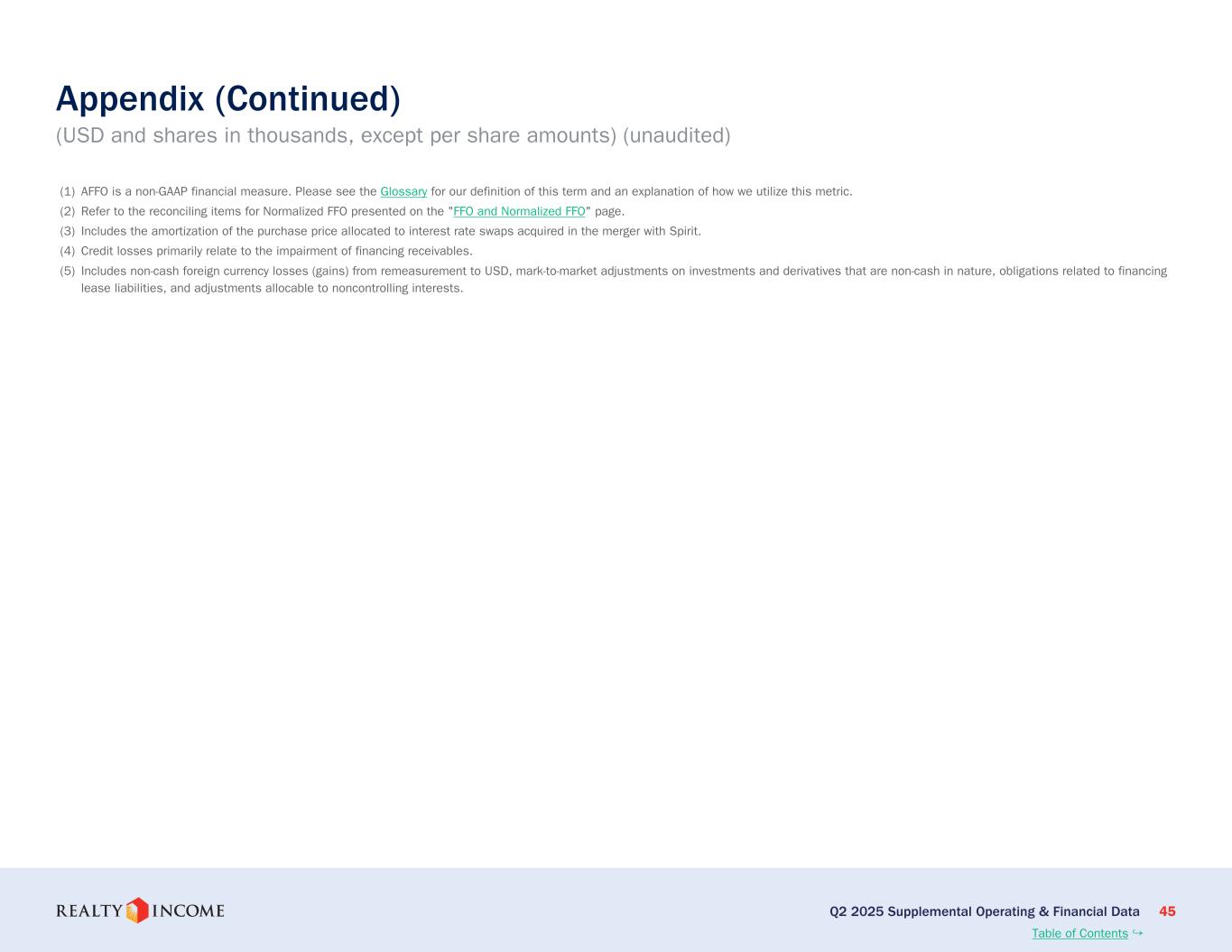 Appendix (Continued)
(USD and shares in thousands, except per share amounts) (unaudited)

(1) AFFO is a non-GAAP financial measure. Please see the Glossary for our definition of this term and an explanation of how we utilize this metric.
(2) Refer to the reconciling items for Normalized FFO presented on the "FFO and Normalized FFO" page.
(3) Includes the amortization of the purchase price allocated to interest rate swaps acquired in the merger with Spirit.
(4) Credit losses primarily relate to the impairment of financing receivables.
(5) Includes non-cash foreign currency losses (gains) from remeasurement to USD, mark-to-market adjustments on investments and derivatives that are non-cash in nature, obligations related to financing lease liabilities, and adjustments allocable to noncontrolling interests.

REALTY INCOME

Q2 2025 Supplemental Operating & Financial Data 45
Table of Contents ↪